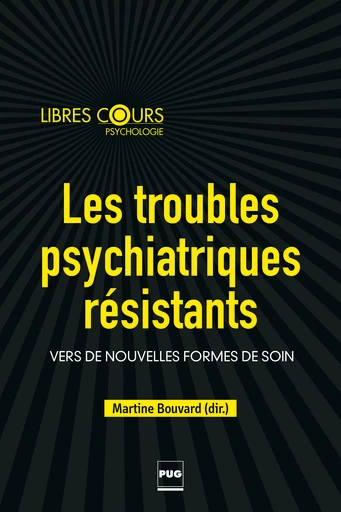 LIBRES COURS
PSYCHOLOGIE

Les troubles psychiatriques résistants

VERS DE NOUVELLES FORMES DE SOIN

Martine Bouvard (dir.)

PUG